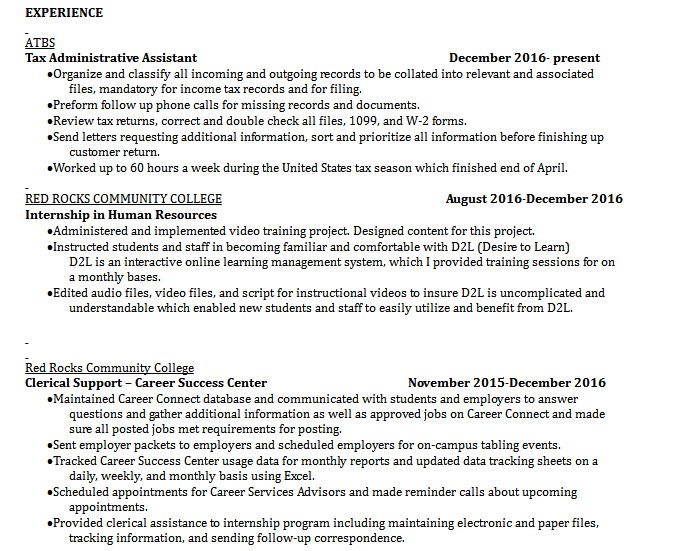 EXPERIENCE

ATBS
Tax Administrative Assistant December 2016- present
•Organize and classify all incoming and outgoing records to be collated into relevant and associated files, mandatory for income tax records and for filing.
•Preform follow up phone calls for missing records and documents.
•Review tax returns, correct and double check all files, 1099, and W-2 forms.
•Send letters requesting additional information, sort and prioritize all information before finishing up customer return.
•Worked up to 60 hours a week during the United States tax season which finished end of April.

RED ROCKS COMMUNITY COLLEGE August 2016-December 2016
Internship in Human Resources
•Administered and implemented video training project. Designed content for this project.
•Instructed students and staff in becoming familiar and comfortable with D2L (Desire to Learn) D2L is an interactive online learning management system, which I provided training sessions for on a monthly bases.
•Edited audio files, video files, and script for instructional videos to insure D2L is uncomplicated and understandable which enabled new students and staff to easily utilize and benefit from D2L.

Red Rocks Community College
Clerical Support – Career Success Center November 2015-December 2016
•Maintained Career Connect database and communicated with students and employers to answer questions and gather additional information as well as approved jobs on Career Connect and made sure all posted jobs met requirements for posting.
•Sent employer packets to employers and scheduled employers for on-campus tabling events.
•Tracked Career Success Center usage data for monthly reports and updated data tracking sheets on a daily, weekly, and monthly basis using Excel.
•Scheduled appointments for Career Services Advisors and made reminder calls about upcoming appointments.
•Provided clerical assistance to internship program including maintaining electronic and paper files, tracking information, and sending follow-up correspondence.